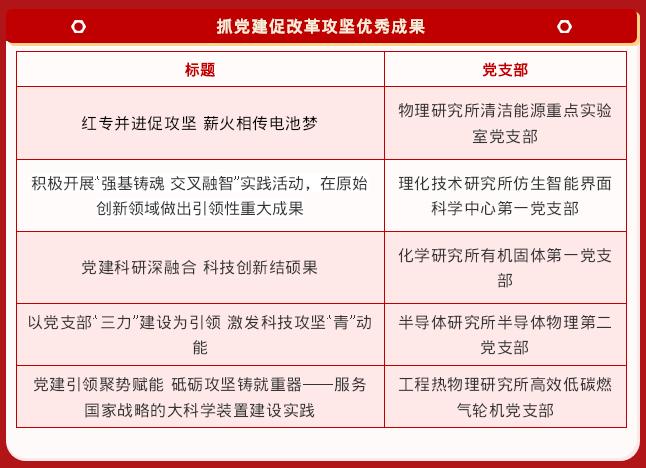 抓党建促改革攻坚优秀成果

| 标题 | 党支部 |
|---|---|
| 红专并进促攻坚 薪火相传电池梦 | 物理研究所清洁能源重点实验室党支部 |
| 积极开展“强基铸魂 交叉融智”实践活动，在原始创新领域做出引领性重大成果 | 理化技术研究所仿生智能界面科学中心第一党支部 |
| 党建科研深融合 科技创新结硕果 | 化学研究所有机固体第一党支部 |
| 以党支部“三力”建设为引领 激发科技攻坚“青”动能 | 半导体研究所半导体物理第二党支部 |
| 党建引领聚势赋能 砥砺攻坚铸就重器——服务国家战略的大科学装置建设实践 | 工程热物理研究所高效低碳燃气轮机党支部 |